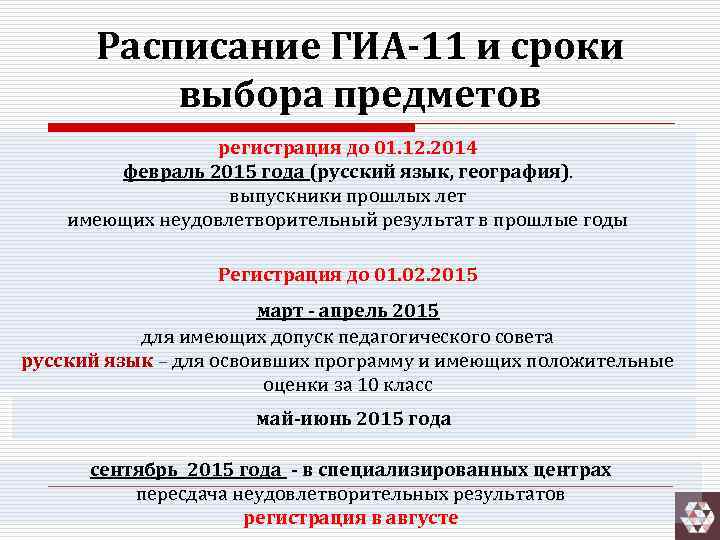 Расписание ГИА-11 и сроки выбора предметов

регистрация до 01.12.2014
февраль 2015 года (русский язык, география).
выпускники прошлых лет
имеющих неудовлетворительный результат в прошлые годы

Регистрация до 01.02.2015

март - апрель 2015
для имеющих допуск педагогического совета
русский язык – для освоивших программу и имеющих положительные оценки за 10 класс

май-июнь 2015 года

сентябрь 2015 года - в специализированных центрах
пересдача неудовлетворительных результатов
регистрация в августе